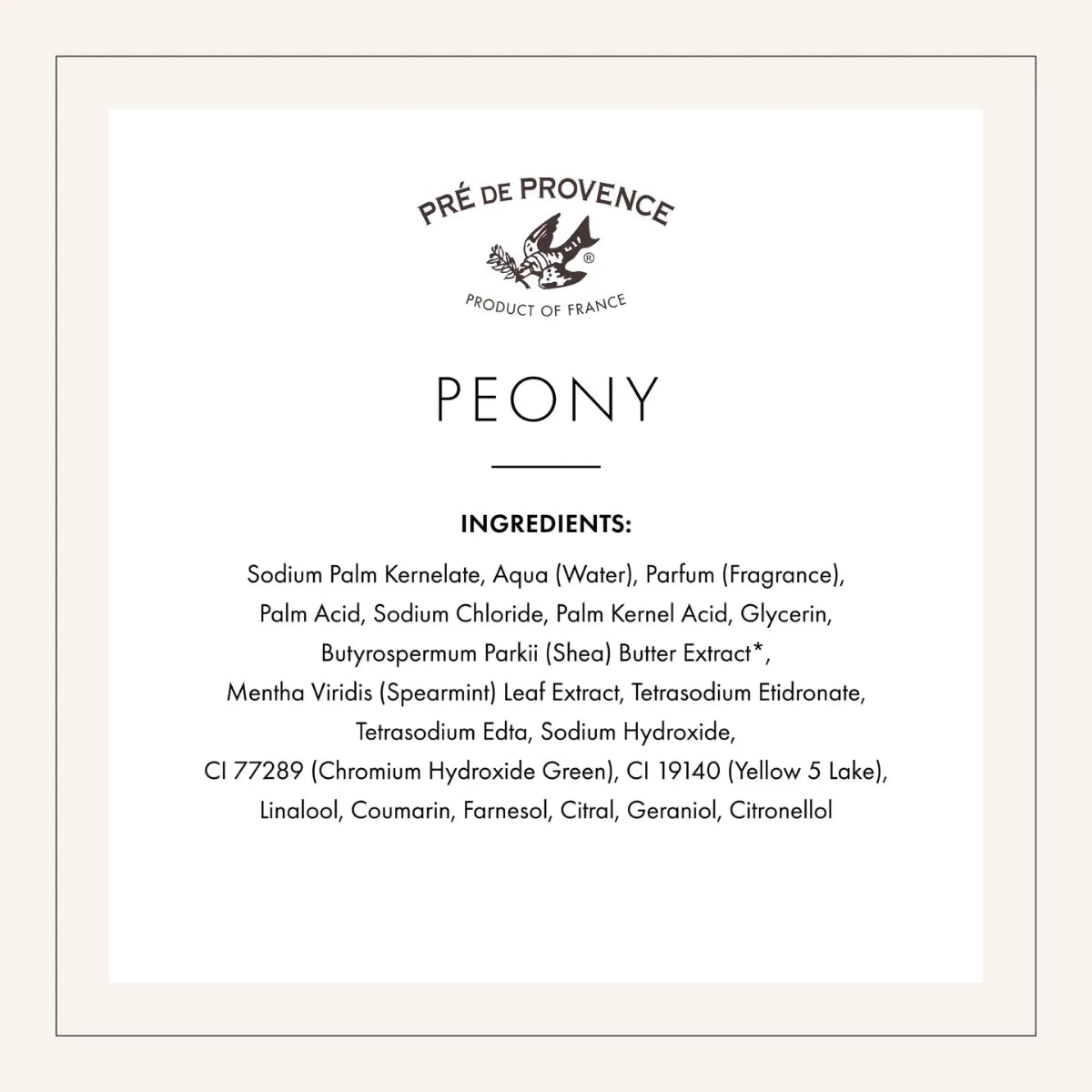 PRÉ DE PROVENCE
®
PRODUCT OF FRANCE

PEONY

INGREDIENTS:

Sodium Palm Kernelate, Aqua (Water), Parfum (Fragrance), Palm Acid, Sodium Chloride, Palm Kernel Acid, Glycerin, Butyrospermum Parkii (Shea) Butter Extract*, Mentha Viridis (Spearmint) Leaf Extract, Tetrasodium Etidronate, Tetrasodium Edta, Sodium Hydroxide, CI 77289 (Chromium Hydroxide Green), CI 19140 (Yellow 5 Lake), Linalool, Coumarin, Farnesol, Citral, Geraniol, Citronellol